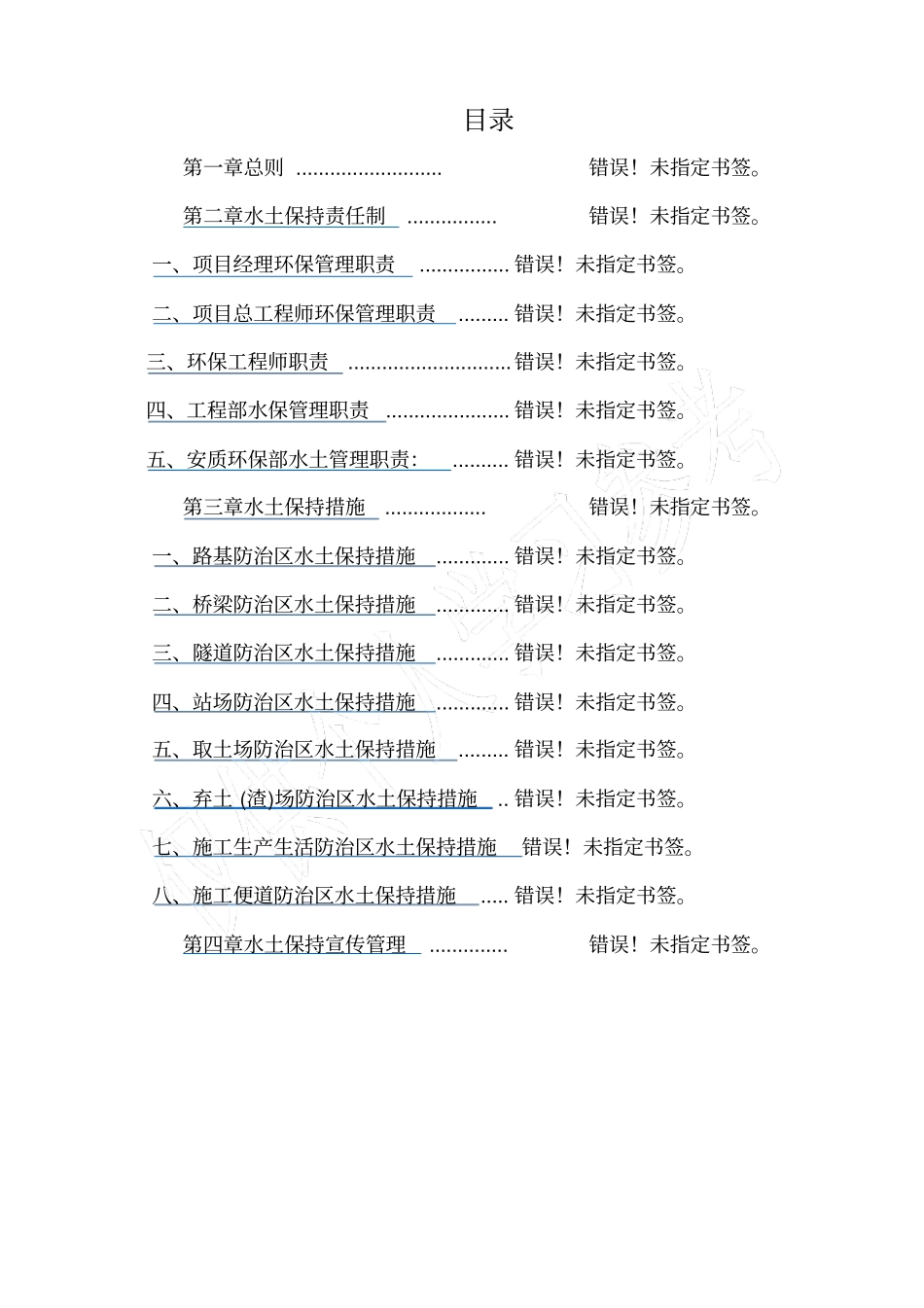 目录

第一章总则 .......................... 错误！未指定书签。

第二章水土保持责任制 ................ 错误！未指定书签。

一、项目经理环保管理职责 ................ 错误！未指定书签。

二、项目总工程师环保管理职责 ......... 错误！未指定书签。

三、环保工程师职责 ............................. 错误！未指定书签。

四、工程部水保管理职责 ...................... 错误！未指定书签。

五、安质环保部水土管理职责: .......... 错误！未指定书签。

第三章水土保持措施 .................. 错误！未指定书签。

一、路基防治区水土保持措施 ............. 错误！未指定书签。

二、桥梁防治区水土保持措施 ............. 错误！未指定书签。

三、隧道防治区水土保持措施 ............. 错误！未指定书签。

四、站场防治区水土保持措施 ............. 错误！未指定书签。

五、取土场防治区水土保持措施 ......... 错误！未指定书签。

六、弃土 (渣)场防治区水土保持措施 .. 错误！未指定书签。

七、施工生产生活防治区水土保持措施 错误！未指定书签。

八、施工便道防治区水土保持措施 ..... 错误！未指定书签。

第四章水土保持宣传管理 .............. 错误！未指定书签。